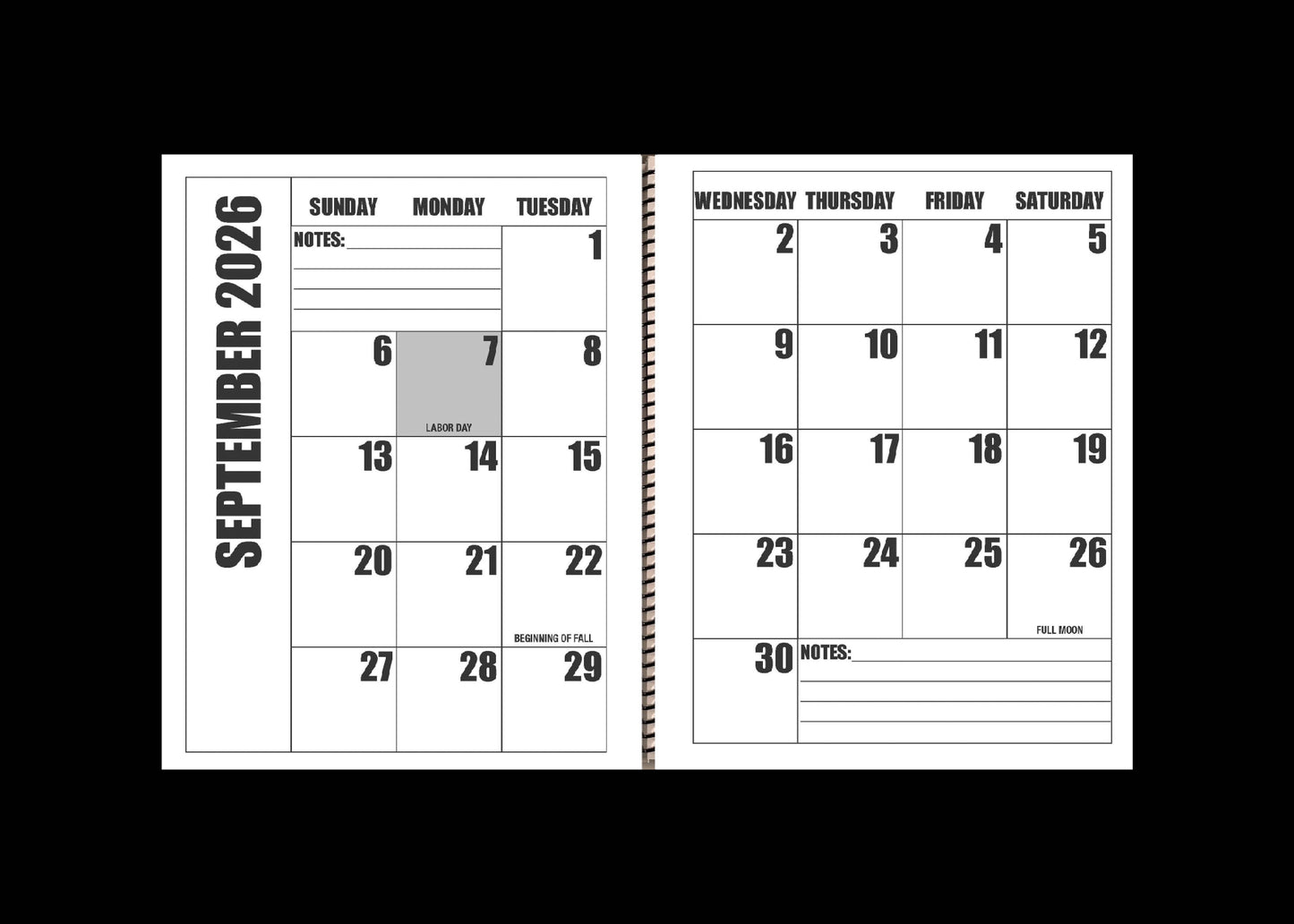 SEPTEMBER 2026

| SUNDAY | MONDAY | TUESDAY |
|---|---|---|
| NOTES: | | 1 |
| 6 | 7 LABOR DAY | 8 |
| 13 | 14 | 15 |
| 20 | 21 | 22 BEGINNING OF FALL |
| 27 | 28 | 29 |

| WEDNESDAY | THURSDAY | FRIDAY | SATURDAY |
|---|---|---|---|
| 2 | 3 | 4 | 5 |
| 9 | 10 | 11 | 12 |
| 16 | 17 | 18 | 19 |
| 23 | 24 | 25 | 26 FULL MOON |
| 30 | NOTES: | | |